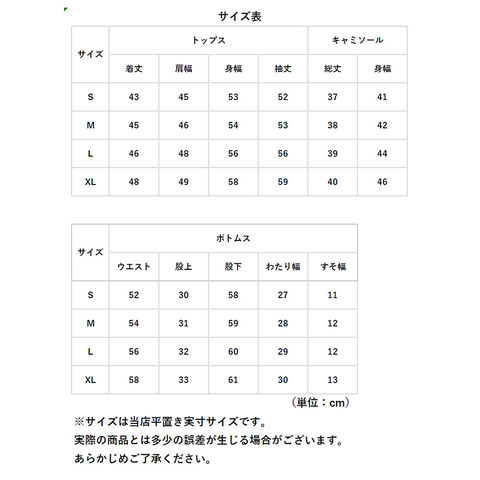 サイズ表

| サイズ | トップス | | | | キャミソール | |
|---|---|---|---|---|---|---|
| | 着丈 | 肩幅 | 身幅 | 袖丈 | 総丈 | 身幅 |
| S | 43 | 45 | 53 | 52 | 37 | 41 |
| M | 45 | 46 | 54 | 53 | 38 | 42 |
| L | 46 | 48 | 56 | 56 | 39 | 44 |
| XL | 48 | 49 | 58 | 59 | 40 | 46 |

| サイズ | ボトムス | | | | |
|---|---|---|---|---|---|
| | ウエスト | 股上 | 股下 | わたり幅 | すそ幅 |
| S | 52 | 30 | 58 | 27 | 11 |
| M | 54 | 31 | 59 | 28 | 12 |
| L | 56 | 32 | 60 | 29 | 12 |
| XL | 58 | 33 | 61 | 30 | 13 |

（単位：cm）

※サイズは当店平置き実寸サイズです。
実際の商品とは多少の誤差が生じる場合がございます。
あらかじめご了承ください。